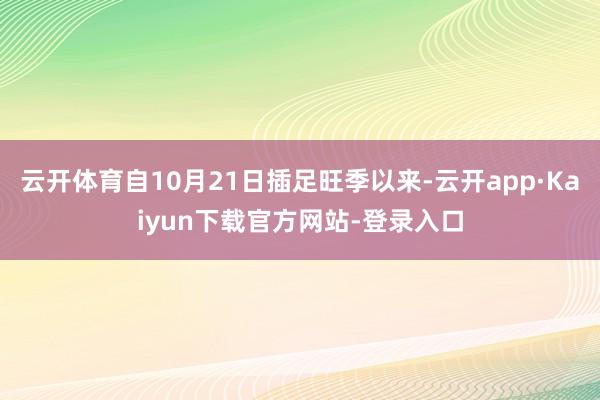 云开体育自10月21日插足旺季以来-云开app·Kaiyun下载官方网站-登录入口